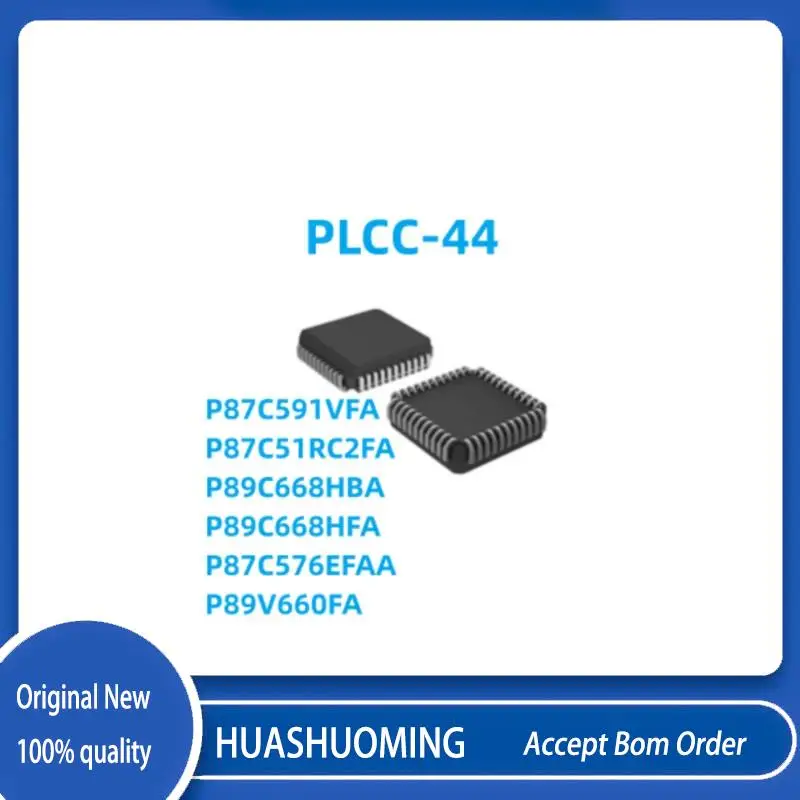 PLCC-44

P87C591VFA
P87C51RC2FA
P89C668HBA
P89C668HFA
P87C576EFAA
P89V660FA

Original New
100% quality

HUASHUOMING

Accept Bom Order